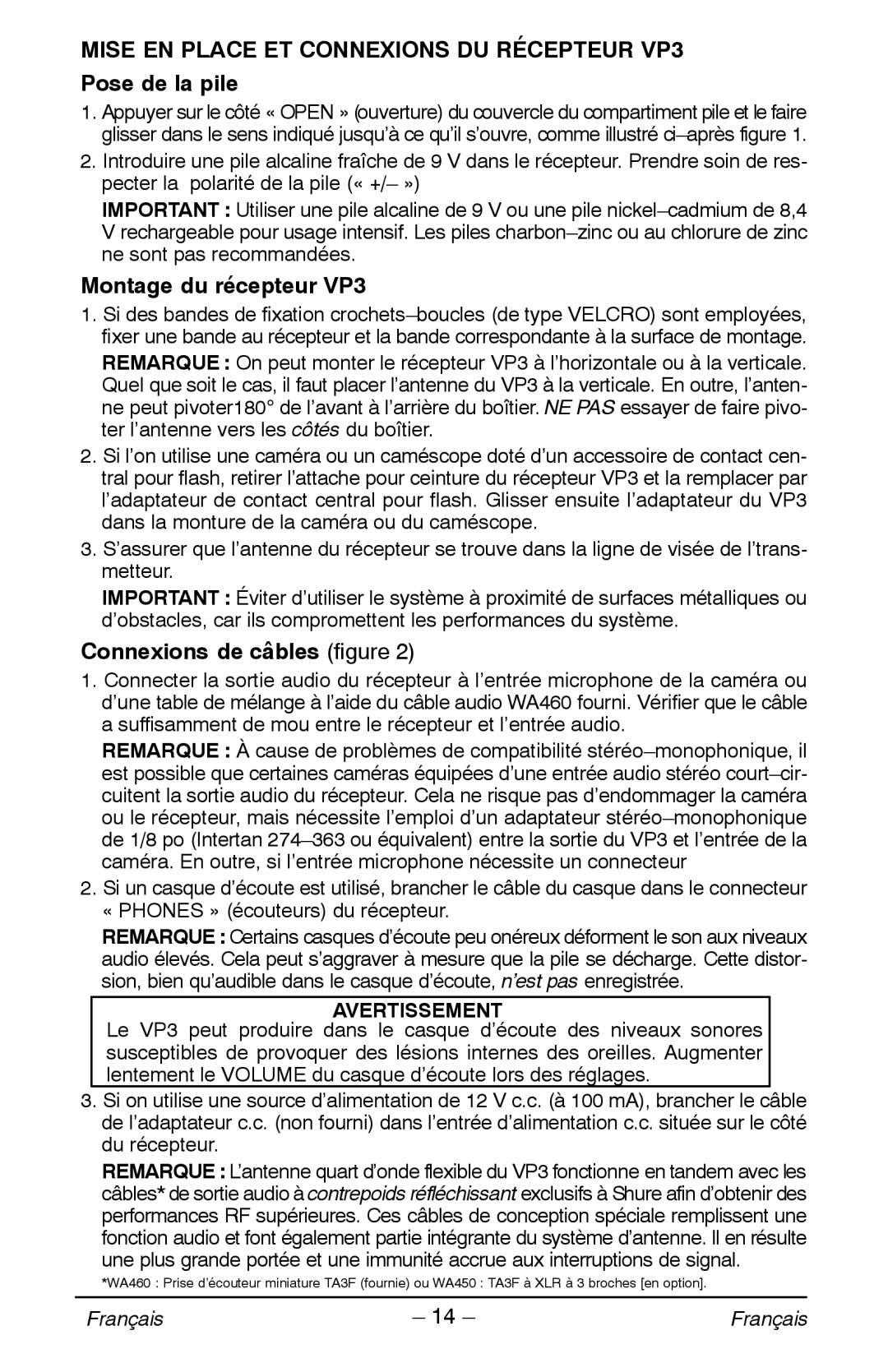 MISE EN PLACE ET CONNEXIONS DU RÉCEPTEUR VP3

Pose de la pile

1. Appuyer sur le côté « OPEN » (ouverture) du couvercle du compartiment pile et le faire glisser dans le sens indiqué jusqu'à ce qu'il s'ouvre, comme illustré ci–après figure 1.

2. Introduire une pile alcaline fraîche de 9 V dans le récepteur. Prendre soin de respecter la polarité de la pile (« +/– »)

IMPORTANT : Utiliser une pile alcaline de 9 V ou une pile nickel–cadmium de 8,4 V rechargeable pour usage intensif. Les piles charbon–zinc ou au chlorure de zinc ne sont pas recommandées.

Montage du récepteur VP3

1. Si des bandes de fixation crochets–boucles (de type VELCRO) sont employées, fixer une bande au récepteur et la bande correspondante à la surface de montage.

REMARQUE : On peut monter le récepteur VP3 à l'horizontale ou à la verticale. Quel que soit le cas, il faut placer l'antenne du VP3 à la verticale. En outre, l'antenne peut pivoter180° de l'avant à l'arrière du boîtier. NE PAS essayer de faire pivoter l'antenne vers les côtés du boîtier.

2. Si l'on utilise une caméra ou un caméscope doté d'un accessoire de contact central pour flash, retirer l'attache pour ceinture du récepteur VP3 et la remplacer par l'adaptateur de contact central pour flash. Glisser ensuite l'adaptateur du VP3 dans la monture de la caméra ou du caméscope.

3. S'assurer que l'antenne du récepteur se trouve dans la ligne de visée de l'transmetteur.

IMPORTANT : Éviter d'utiliser le système à proximité de surfaces métalliques ou d'obstacles, car ils compromettent les performances du système.

Connexions de câbles (figure 2)

1. Connecter la sortie audio du récepteur à l'entrée microphone de la caméra ou d'une table de mélange à l'aide du câble audio WA460 fourni. Vérifier que le câble a suffisamment de mou entre le récepteur et l'entrée audio.

REMARQUE : À cause de problèmes de compatibilité stéréo–monophonique, il est possible que certaines caméras équipées d'une entrée audio stéréo court–circuitent la sortie audio du récepteur. Cela ne risque pas d'endommager la caméra ou le récepteur, mais nécessite l'emploi d'un adaptateur stéréo–monophonique de 1/8 po (Intertan 274–363 ou équivalent) entre la sortie du VP3 et l'entrée de la caméra. En outre, si l'entrée microphone nécessite un connecteur

2. Si un casque d'écoute est utilisé, brancher le câble du casque dans le connecteur « PHONES » (écouteurs) du récepteur.

REMARQUE : Certains casques d'écoute peu onéreux déforment le son aux niveaux audio élevés. Cela peut s'aggraver à mesure que la pile se décharge. Cette distorsion, bien qu'audible dans le casque d'écoute, n'est pas enregistrée.

AVERTISSEMENT
Le VP3 peut produire dans le casque d'écoute des niveaux sonores susceptibles de provoquer des lésions internes des oreilles. Augmenter lentement le VOLUME du casque d'écoute lors des réglages.

3. Si on utilise une source d'alimentation de 12 V c.c. (à 100 mA), brancher le câble de l'adaptateur c.c. (non fourni) dans l'entrée d'alimentation c.c. située sur le côté du récepteur.

REMARQUE : L'antenne quart d'onde flexible du VP3 fonctionne en tandem avec les câbles* de sortie audio à contrepoids réfléchissant exclusifs à Shure afin d'obtenir des performances RF supérieures. Ces câbles de conception spéciale remplissent une fonction audio et font également partie intégrante du système d'antenne. Il en résulte une plus grande portée et une immunité accrue aux interruptions de signal.

*WA460 : Prise d'écouteur miniature TA3F (fournie) ou WA450 : TA3F à XLR à 3 broches [en option].

Français – 14 – Français